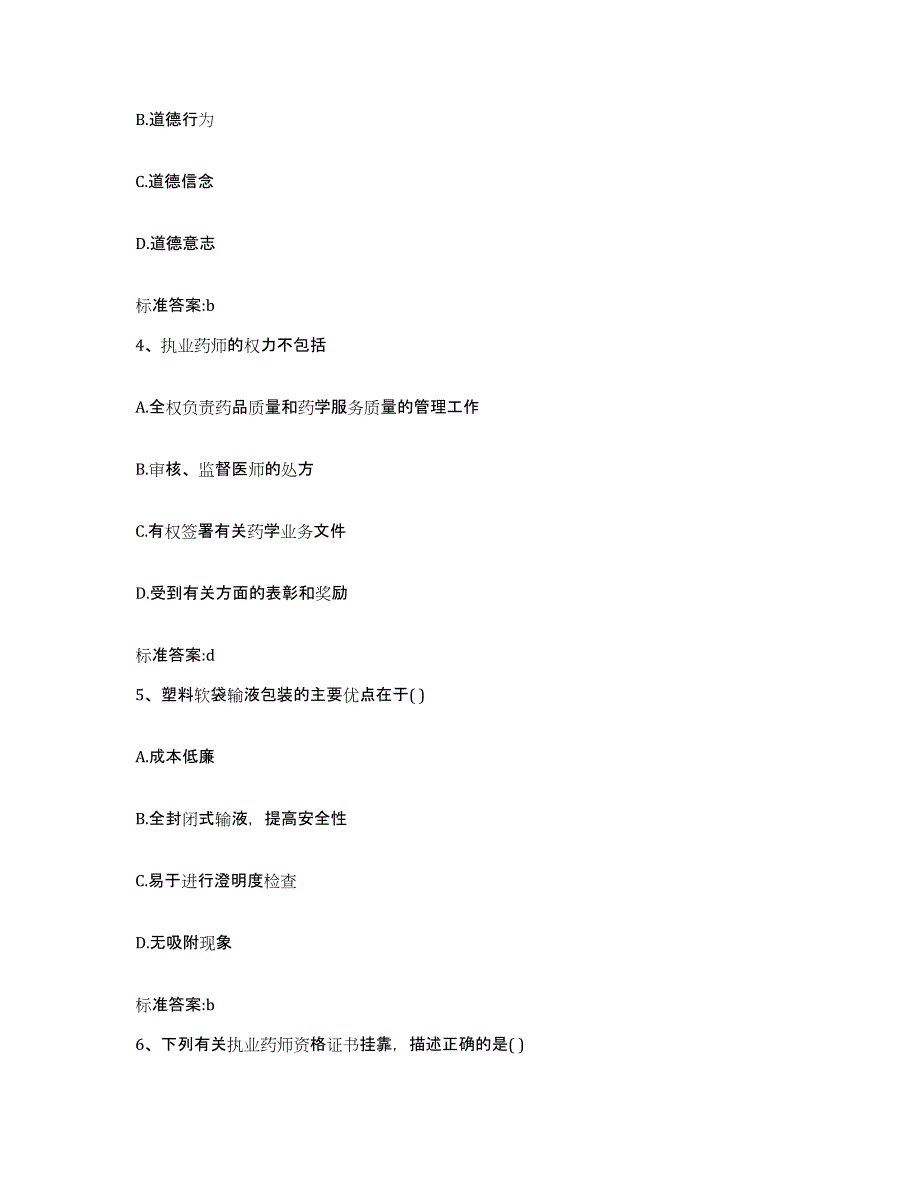 B.道德行为

C.道德信念

D.道德意志

标准答案:b

4、执业药师的权力不包括

A.全权负责药品质量和药学服务质量的管理工作

B.审核、监督医师的处方

C.有权签署有关药学业务文件

D.受到有关方面的表彰和奖励

标准答案:d

5、塑料软袋输液包装的主要优点在于( )

A.成本低廉

B.全封闭式输液，提高安全性

C.易于进行澄明度检查

D.无吸附现象

标准答案:b

6、下列有关执业药师资格证书挂靠，描述正确的是( )